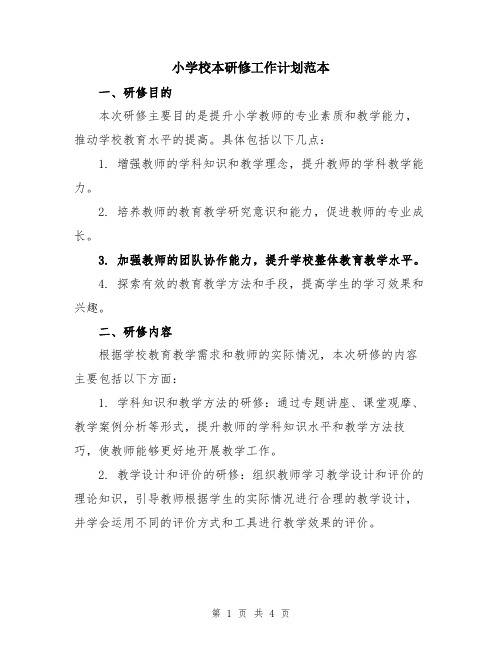 小学校本研修工作计划范本

一、研修目的

本次研修主要目的是提升小学教师的专业素质和教学能力，推动学校教育水平的提高。具体包括以下几点：

1. 增强教师的学科知识和教学理念，提升教师的学科教学能力。

2. 培养教师的教育教学研究意识和能力，促进教师的专业成长。

3. 加强教师的团队协作能力，提升学校整体教育教学水平。

4. 探索有效的教育教学方法和手段，提高学生的学习效果和兴趣。

二、研修内容

根据学校教育教学需求和教师的实际情况，本次研修的内容主要包括以下方面：

1. 学科知识和教学方法的研修：通过专题讲座、课堂观摩、教学案例分析等形式，提升教师的学科知识水平和教学方法技巧，使教师能够更好地开展教学工作。

2. 教学设计和评价的研修：组织教师学习教学设计和评价的理论知识，引导教师根据学生的实际情况进行合理的教学设计，并学会运用不同的评价方式和工具进行教学效果的评价。

第 1 页 共 4 页